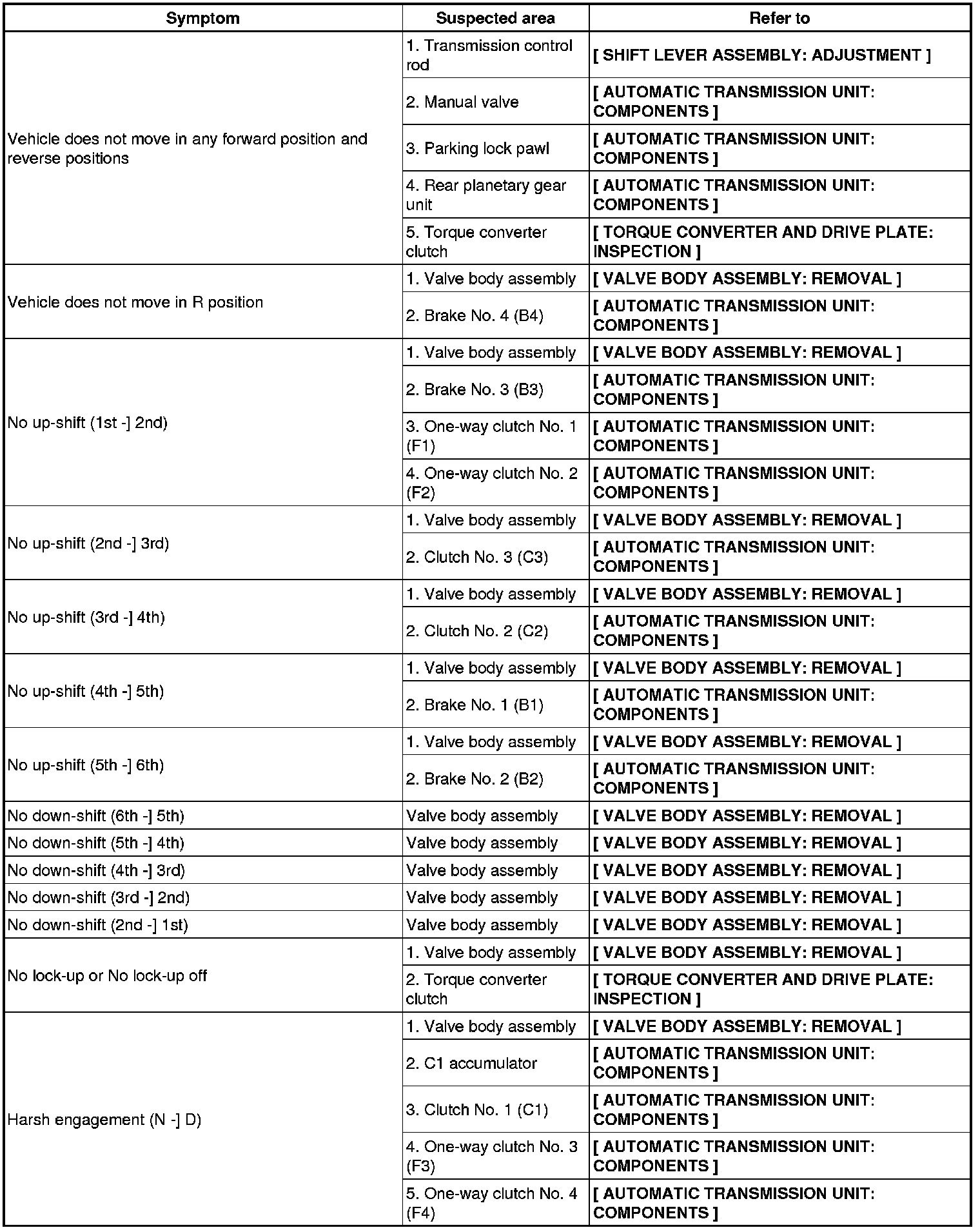 | Symptom | Suspected area | Refer to |
|---|---|---|
| Vehicle does not move in any forward position and reverse positions | 1. Transmission control rod | [ SHIFT LEVER ASSEMBLY: ADJUSTMENT ] |
| | 2. Manual valve | [ AUTOMATIC TRANSMISSION UNIT: COMPONENTS ] |
| | 3. Parking lock pawl | [ AUTOMATIC TRANSMISSION UNIT: COMPONENTS ] |
| | 4. Rear planetary gear unit | [ AUTOMATIC TRANSMISSION UNIT: COMPONENTS ] |
| | 5. Torque converter clutch | [ TORQUE CONVERTER AND DRIVE PLATE: INSPECTION ] |
| Vehicle does not move in R position | 1. Valve body assembly | [ VALVE BODY ASSEMBLY: REMOVAL ] |
| | 2. Brake No. 4 (B4) | [ AUTOMATIC TRANSMISSION UNIT: COMPONENTS ] |
| No up-shift (1st -] 2nd) | 1. Valve body assembly | [ VALVE BODY ASSEMBLY: REMOVAL ] |
| | 2. Brake No. 3 (B3) | [ AUTOMATIC TRANSMISSION UNIT: COMPONENTS ] |
| | 3. One-way clutch No. 1 (F1) | [ AUTOMATIC TRANSMISSION UNIT: COMPONENTS ] |
| | 4. One-way clutch No. 2 (F2) | [ AUTOMATIC TRANSMISSION UNIT: COMPONENTS ] |
| No up-shift (2nd -] 3rd) | 1. Valve body assembly | [ VALVE BODY ASSEMBLY: REMOVAL ] |
| | 2. Clutch No. 3 (C3) | [ AUTOMATIC TRANSMISSION UNIT: COMPONENTS ] |
| No up-shift (3rd -] 4th) | 1. Valve body assembly | [ VALVE BODY ASSEMBLY: REMOVAL ] |
| | 2. Clutch No. 2 (C2) | [ AUTOMATIC TRANSMISSION UNIT: COMPONENTS ] |
| No up-shift (4th -] 5th) | 1. Valve body assembly | [ VALVE BODY ASSEMBLY: REMOVAL ] |
| | 2. Brake No. 1 (B1) | [ AUTOMATIC TRANSMISSION UNIT: COMPONENTS ] |
| No up-shift (5th -] 6th) | 1. Valve body assembly | [ VALVE BODY ASSEMBLY: REMOVAL ] |
| | 2. Brake No. 2 (B2) | [ AUTOMATIC TRANSMISSION UNIT: COMPONENTS ] |
| No down-shift (6th -] 5th) | Valve body assembly | [ VALVE BODY ASSEMBLY: REMOVAL ] |
| No down-shift (5th -] 4th) | Valve body assembly | [ VALVE BODY ASSEMBLY: REMOVAL ] |
| No down-shift (4th -] 3rd) | Valve body assembly | [ VALVE BODY ASSEMBLY: REMOVAL ] |
| No down-shift (3rd -] 2nd) | Valve body assembly | [ VALVE BODY ASSEMBLY: REMOVAL ] |
| No down-shift (2nd -] 1st) | Valve body assembly | [ VALVE BODY ASSEMBLY: REMOVAL ] |
| No lock-up or No lock-up off | 1. Valve body assembly | [ VALVE BODY ASSEMBLY: REMOVAL ] |
| | 2. Torque converter clutch | [ TORQUE CONVERTER AND DRIVE PLATE: INSPECTION ] |
| Harsh engagement (N -] D) | 1. Valve body assembly | [ VALVE BODY ASSEMBLY: REMOVAL ] |
| | 2. C1 accumulator | [ AUTOMATIC TRANSMISSION UNIT: COMPONENTS ] |
| | 3. Clutch No. 1 (C1) | [ AUTOMATIC TRANSMISSION UNIT: COMPONENTS ] |
| | 4. One-way clutch No. 3 (F3) | [ AUTOMATIC TRANSMISSION UNIT: COMPONENTS ] |
| | 5. One-way clutch No. 4 (F4) | [ AUTOMATIC TRANSMISSION UNIT: COMPONENTS ] |